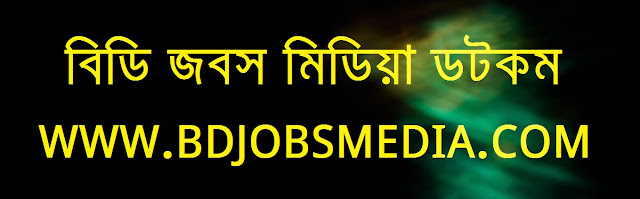 বিডি জবস মিডিয়া ডটকম
WWW.BDJOBSMEDIA.COM